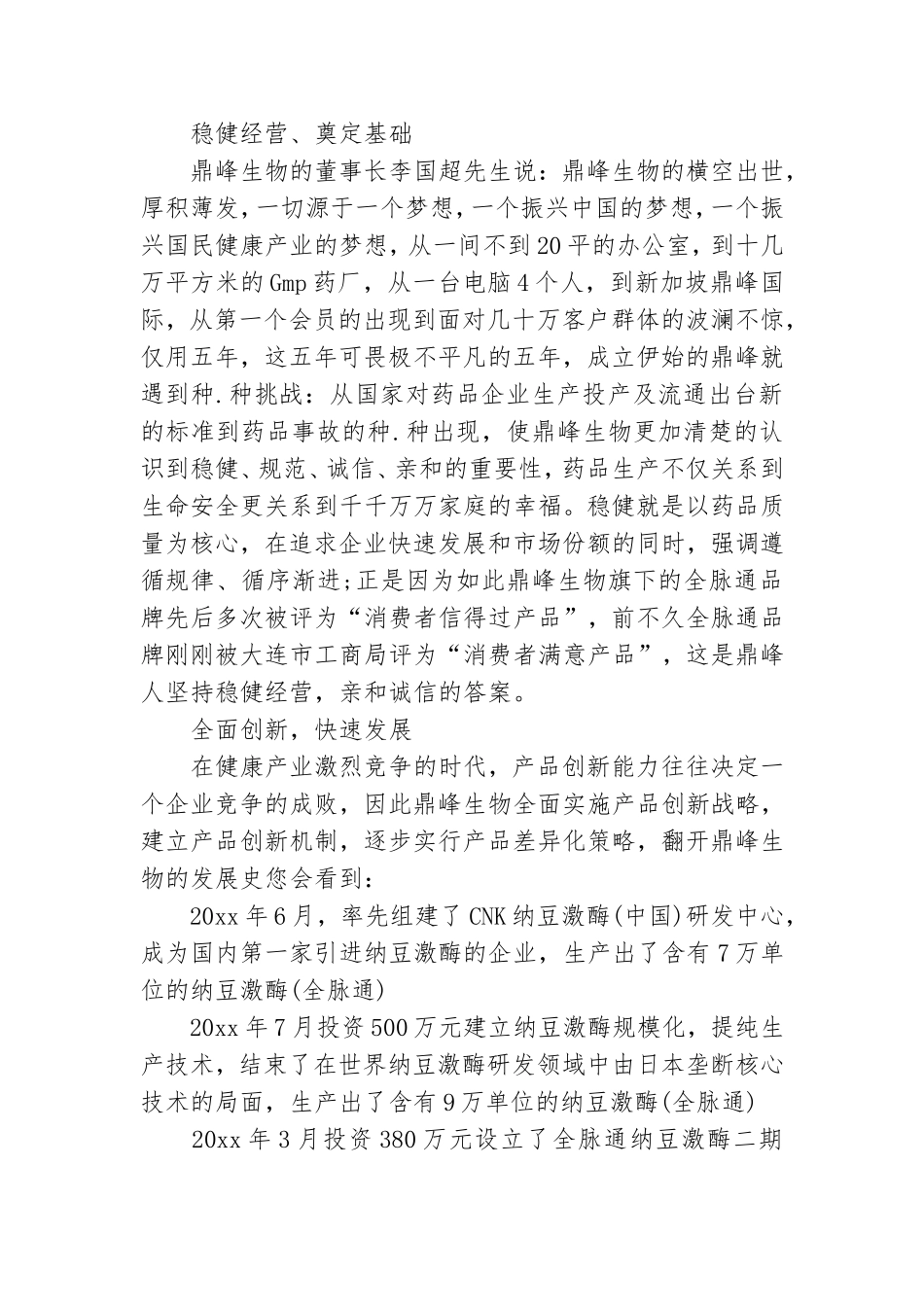 稳健经营、奠定基础

鼎峰生物的董事长李国超先生说：鼎峰生物的横空出世，厚积薄发，一切源于一个梦想，一个振兴中国的梦想，一个振兴国民健康产业的梦想，从一间不到20平的办公室，到十几万平方米的Gmp药厂，从一台电脑4个人，到新加坡鼎峰国际，从第一个会员的出现到面对几十万客户群体的波澜不惊，仅用五年，这五年可畏极不平凡的五年，成立伊始的鼎峰就遇到种.种挑战：从国家对药品企业生产投产及流通出台新的标准到药品事故的种.种出现，使鼎峰生物更加清楚的认识到稳健、规范、诚信、亲和的重要性，药品生产不仅关系到生命安全更关系到千千万万家庭的幸福。稳健就是以药品质量为核心，在追求企业快速发展和市场份额的同时，强调遵循规律、循序渐进;正是因为如此鼎峰生物旗下的全脉通品牌先后多次被评为“消费者信得过产品”，前不久全脉通品牌刚刚被大连市工商局评为“消费者满意产品”，这是鼎峰人坚持稳健经营，亲和诚信的答案。

全面创新，快速发展

在健康产业激烈竞争的时代，产品创新能力往往决定一个企业竞争的成败，因此鼎峰生物全面实施产品创新战略，建立产品创新机制，逐步实行产品差异化策略，翻开鼎峰生物的发展史您会看到：

20xx年6月，率先组建了CNK纳豆激酶(中国)研发中心，成为国内第一家引进纳豆激酶的企业，生产出了含有7万单位的纳豆激酶(全脉通)

20xx年7月投资500万元建立纳豆激酶规模化，提纯生产技术，结束了在世界纳豆激酶研发领域中由日本垄断核心技术的局面，生产出了含有9万单位的纳豆激酶(全脉通)

20xx年3月投资380万元设立了全脉通纳豆激酶二期